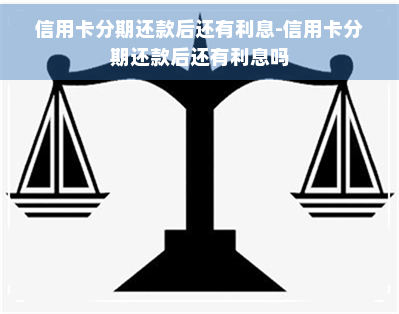 信用卡分期还款后还有利息-信用卡分期还款后还有利息吗